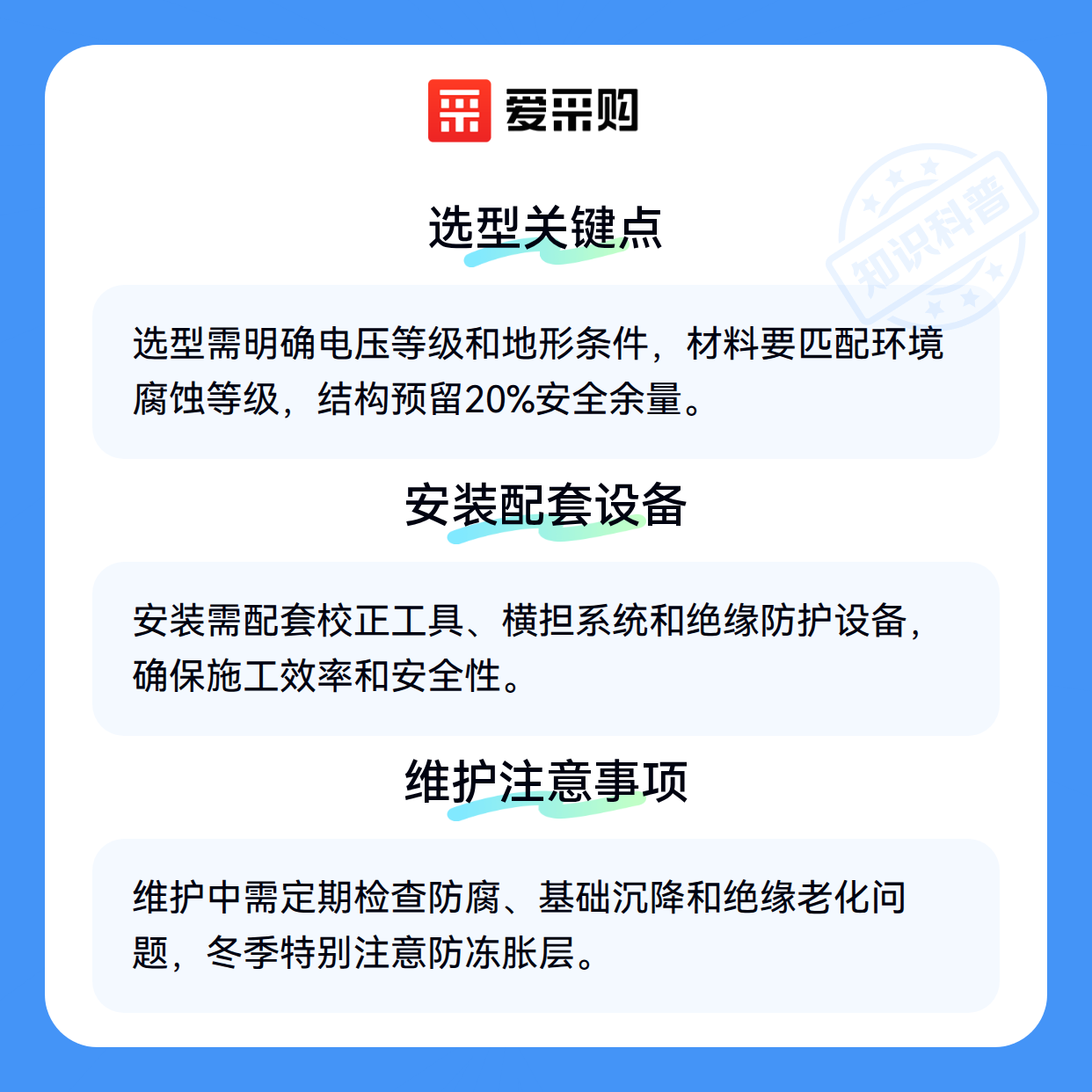 爱采购

选型关键点

选型需明确电压等级和地形条件，材料要匹配环境腐蚀等级，结构预留20%安全余量。

安装配套设备

安装需配套校正工具、横担系统和绝缘防护设备，确保施工效率和安全性。

维护注意事项

维护中需定期检查防腐、基础沉降和绝缘老化问题，冬季特别注意防冻胀层。

知识科普